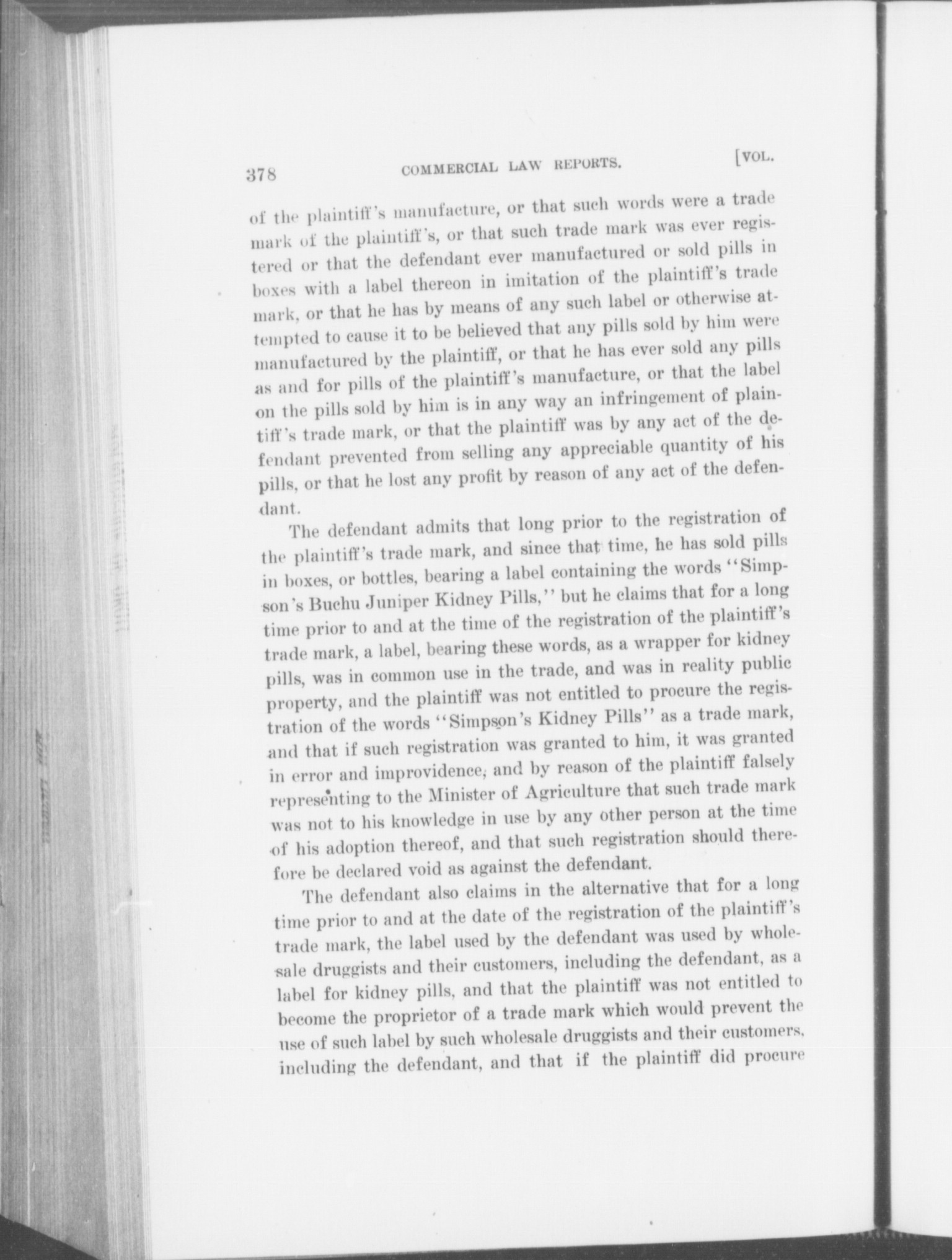 378 COMMERCIAL LAW REPORTS. [VOL.

of the plaintiff's manufacture, or that such words were a trade mark of the plaintiff's, or that such trade mark was ever registered or that the defendant ever manufactured or sold pills in boxes with a label thereon in imitation of the plaintiff's trade mark, or that he has by means of any such label or otherwise attempted to cause it to be believed that any pills sold by him were manufactured by the plaintiff, or that he has ever sold any pills as and for pills of the plaintiff's manufacture, or that the label on the pills sold by him is in any way an infringement of plaintiff's trade mark, or that the plaintiff was by any act of the defendant prevented from selling any appreciable quantity of his pills, or that he lost any profit by reason of any act of the defendant.

The defendant admits that long prior to the registration of the plaintiff's trade mark, and since that time, he has sold pills in boxes, or bottles, bearing a label containing the words "Simpson's Buchu Juniper Kidney Pills," but he claims that for a long time prior to and at the time of the registration of the plaintiff's trade mark, a label, bearing these words, as a wrapper for kidney pills, was in common use in the trade, and was in reality public property, and the plaintiff was not entitled to procure the registration of the words "Simpson's Kidney Pills" as a trade mark, and that if such registration was granted to him, it was granted in error and improvidence, and by reason of the plaintiff falsely representing to the Minister of Agriculture that such trade mark was not to his knowledge in use by any other person at the time of his adoption thereof, and that such registration should therefore be declared void as against the defendant.

The defendant also claims in the alternative that for a long time prior to and at the date of the registration of the plaintiff's trade mark, the label used by the defendant was used by wholesale druggists and their customers, including the defendant, as a label for kidney pills, and that the plaintiff was not entitled to become the proprietor of a trade mark which would prevent the use of such label by such wholesale druggists and their customers, including the defendant, and that if the plaintiff did procure